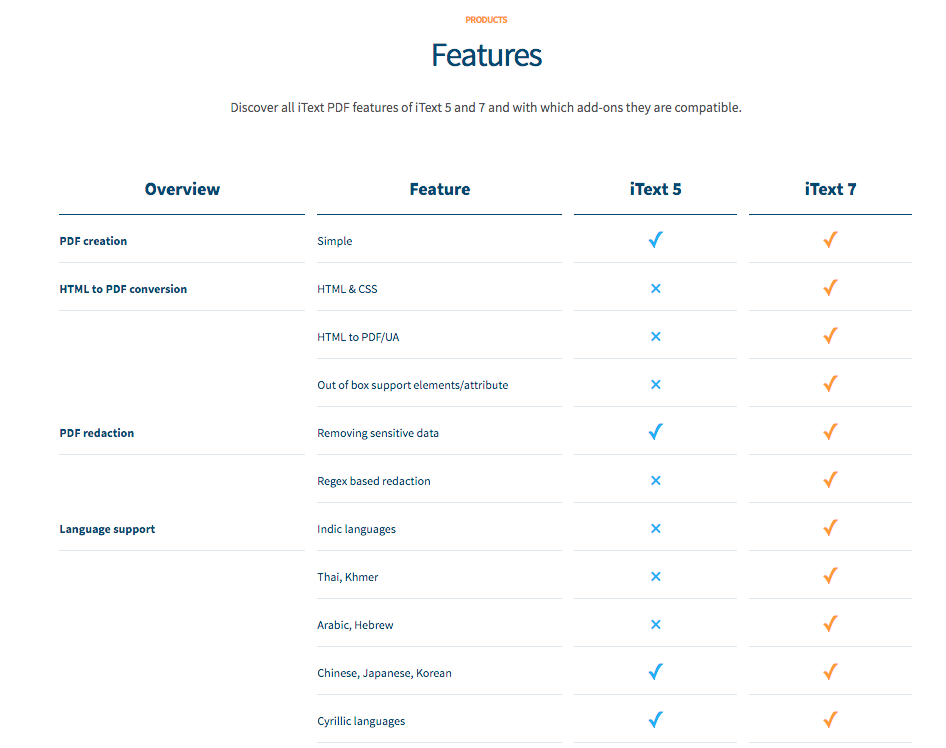 PRODUCTS

Features

Discover all iText PDF features of iText 5 and 7 and with which add-ons they are compatible.

| Overview | Feature | iText 5 | iText 7 |
|---|---|---|---|
| PDF creation | Simple | ✓ | ✓ |
| HTML to PDF conversion | HTML & CSS | × | ✓ |
| | HTML to PDF/UA | × | ✓ |
| | Out of box support elements/attribute | × | ✓ |
| PDF redaction | Removing sensitive data | ✓ | ✓ |
| | Regex based redaction | × | ✓ |
| Language support | Indic languages | × | ✓ |
| | Thai, Khmer | × | ✓ |
| | Arabic, Hebrew | × | ✓ |
| | Chinese, Japanese, Korean | ✓ | ✓ |
| | Cyrillic languages | ✓ | ✓ |